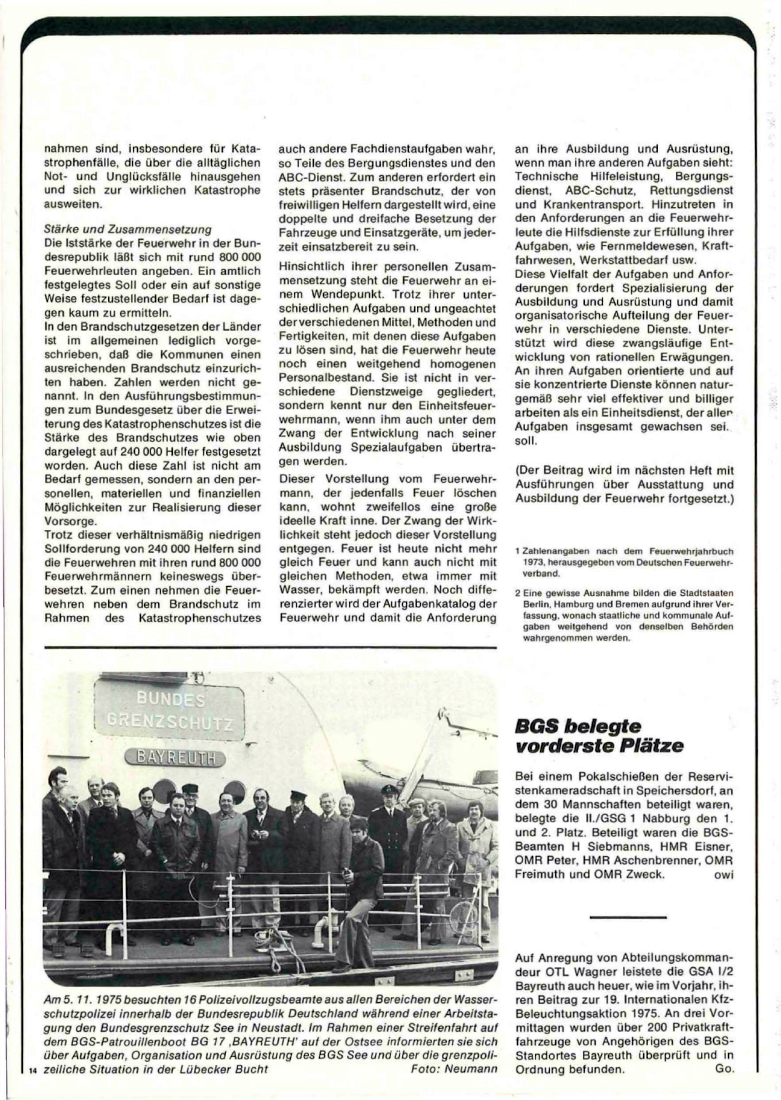 nahmen sind, insbesondere für Katastrophenfälle, die über die alltäglichen Not- und Unglücksfälle hinausgehen und sich zur wirklichen Katastrophe ausweiten.

Stärke und Zusammensetzung
Die Iststärke der Feuerwehr in der Bundesrepublik läßt sich mit rund 800 000 Feuerwehrleuten angeben. Ein amtlich festgelegtes Soll oder ein auf sonstige Weise festzustellender Bedarf ist dagegen kaum zu ermitteln.
In den Brandschutzgesetzen der Länder ist im allgemeinen lediglich vorgeschrieben, daß die Kommunen einen ausreichenden Brandschutz einzurichten haben. Zahlen werden nicht genannt. In den Ausführungsbestimmungen zum Bundesgesetz über die Erweiterung des Katastrophenschutzes ist die Stärke des Brandschutzes wie oben dargelegt auf 240 000 Helfer festgesetzt worden. Auch diese Zahl ist nicht am Bedarf gemessen, sondern an den personellen, materiellen und finanziellen Möglichkeiten zur Realisierung dieser Vorsorge.
Trotz dieser verhältnismäßig niedrigen Sollforderung von 240 000 Helfern sind die Feuerwehren mit ihren rund 800 000 Feuerwehrmännern keineswegs überbesetzt. Zum einen nehmen die Feuerwehren neben dem Brandschutz im Rahmen des Katastrophenschutzes auch andere Fachdienstaufgaben wahr, so Teile des Bergungsdienstes und den ABC-Dienst. Zum anderen erfordert ein stets präsenter Brandschutz, der von freiwilligen Helfern dargestellt wird, eine doppelte und dreifache Besetzung der Fahrzeuge und Einsatzgeräte, um jederzeit einsatzbereit zu sein.
Hinsichtlich ihrer personellen Zusammensetzung steht die Feuerwehr an einem Wendepunkt. Trotz ihrer unterschiedlichen Aufgaben und ungeachtet der verschiedenen Mittel, Methoden und Fertigkeiten, mit denen diese Aufgaben zu lösen sind, hat die Feuerwehr heute noch einen weitgehend homogenen Personalbestand. Sie ist nicht in verschiedene Dienstzweige gegliedert, sondern kennt nur den Einheitsfeuerwehrmann, wenn ihm auch unter dem Zwang der Entwicklung nach seiner Ausbildung Spezialaufgaben übertragen werden.
Dieser Vorstellung vom Feuerwehrmann, der jedenfalls Feuer löschen kann, wohnt zweifellos eine große ideelle Kraft inne. Der Zwang der Wirklichkeit steht jedoch dieser Vorstellung entgegen. Feuer ist heute nicht mehr gleich Feuer und kann auch nicht mit gleichen Methoden, etwa immer mit Wasser, bekämpft werden. Noch differenzierter wird der Aufgabenkatalog der Feuerwehr und damit die Anforderung an ihre Ausbildung und Ausrüstung, wenn man ihre anderen Aufgaben sieht: Technische Hilfeleistung, Bergungsdienst, ABC-Schutz, Rettungsdienst und Krankentransport. Hinzutreten in den Anforderungen an die Feuerwehrleute die Hilfsdienste zur Erfüllung ihrer Aufgaben, wie Fernmeldewesen, Kraftfahrwesen, Werkstattbedarf usw.
Diese Vielfalt der Aufgaben und Anforderungen fordert Spezialisierung der Ausbildung und Ausrüstung und damit organisatorische Aufteilung der Feuerwehr in verschiedene Dienste. Unterstützt wird diese zwangsläufige Entwicklung von rationellen Erwägungen. An ihren Aufgaben orientierte und auf sie konzentrierte Dienste können naturgemäß sehr viel effektiver und billiger arbeiten als ein Einheitsdienst, der allen Aufgaben insgesamt gewachsen sei. soll.

(Der Beitrag wird im nächsten Heft mit Ausführungen über Ausstattung und Ausbildung der Feuerwehr fortgesetzt.)

1 Zahlenangaben nach dem Feuerwehrjahrbuch 1973, herausgegeben vom Deutschen Feuerwehrverband.

2 Eine gewisse Ausnahme bilden die Stadtstaaten Berlin, Hamburg und Bremen aufgrund ihrer Verfassung, wonach staatliche und kommunale Aufgaben weitgehend von denselben Behörden wahrgenommen werden.

BUNDES GRENZSCHUTZ
BAYREUTH

Am 5. 11. 1975 besuchten 16 Polizeivollzugsbeamte aus allen Bereichen der Wasserschutzpolizei innerhalb der Bundesrepublik Deutschland während einer Arbeitstagung den Bundesgrenzschutz See in Neustadt. Im Rahmen einer Streifenfahrt auf dem BGS-Patrouillenboot BG 17 ‚BAYREUTH' auf der Ostsee informierten sie sich über Aufgaben, Organisation und Ausrüstung des BGS See und über die grenzpolizeiliche Situation in der Lübecker Bucht Foto: Neumann

14

BGS belegte vorderste Plätze

Bei einem Pokalschießen der Reservistenkameradschaft in Speichersdorf, an dem 30 Mannschaften beteiligt waren, belegte die II./GSG 1 Nabburg den 1. und 2. Platz. Beteiligt waren die BGS-Beamten H Siebmanns, HMR Eisner, OMR Peter, HMR Aschenbrenner, OMR Freimuth und OMR Zweck. owi

Auf Anregung von Abteilungskommandeur OTL Wagner leistete die GSA I/2 Bayreuth auch heuer, wie im Vorjahr, ihren Beitrag zur 19. Internationalen Kfz-Beleuchtungsaktion 1975. An drei Vormittagen wurden über 200 Privatkraftfahrzeuge von Angehörigen des BGS-Standortes Bayreuth überprüft und in Ordnung befunden. Go.